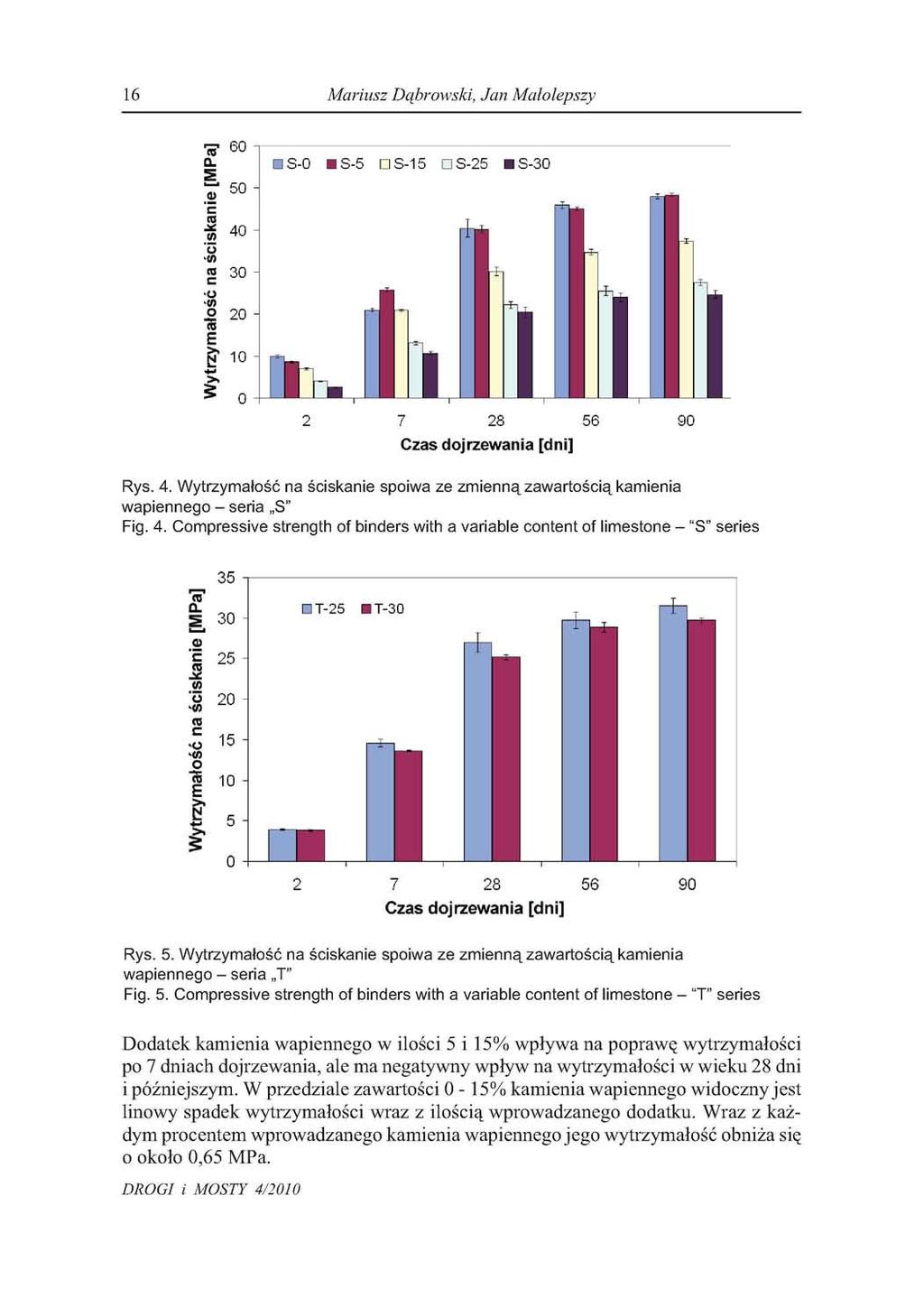 16 Mariusz Dąbrowski, Jan Małolepszy

Wytrzymałość na ściskanie [MPa]

60
50
40
30
20
10
0

S-0 S-5 S-15 S-25 S-30

2 7 28 56 90

Czas dojrzewania [dni]

Rys. 4. Wytrzymałość na ściskanie spoiwa ze zmienną zawartością kamienia wapiennego – seria „S"
Fig. 4. Compressive strength of binders with a variable content of limestone – "S" series

Wytrzymałość na ściskanie [MPa]

35
30
25
20
15
10
5
0

T-25 T-30

2 7 28 56 90

Czas dojrzewania [dni]

Rys. 5. Wytrzymałość na ściskanie spoiwa ze zmienną zawartością kamienia wapiennego – seria „T"
Fig. 5. Compressive strength of binders with a variable content of limestone – "T" series

Dodatek kamienia wapiennego w ilości 5 i 15% wpływa na poprawę wytrzymałości po 7 dniach dojrzewania, ale ma negatywny wpływ na wytrzymałości w wieku 28 dni i późniejszym. W przedziale zawartości 0 - 15% kamienia wapiennego widoczny jest linowy spadek wytrzymałości wraz z ilością wprowadzanego dodatku. Wraz z każdym procentem wprowadzanego kamienia wapiennego jego wytrzymałość obniża się o około 0,65 MPa.

DROGI i MOSTY 4/2010